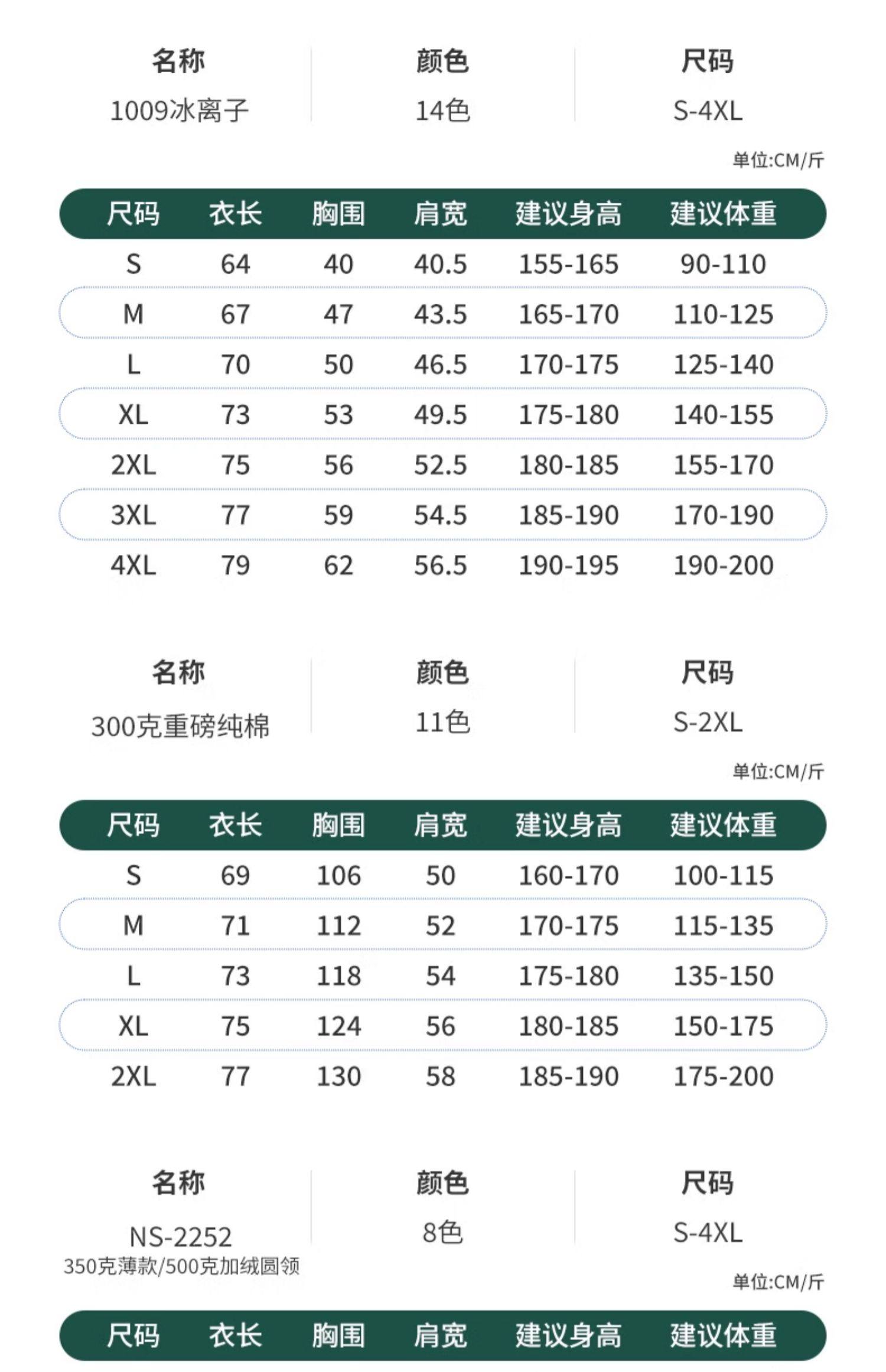 | 名称 | 颜色 | 尺码 |
|---|---|---|
| 1009冰离子 | 14色 | S-4XL |

单位:CM/斤

| 尺码 | 衣长 | 胸围 | 肩宽 | 建议身高 | 建议体重 |
|---|---|---|---|---|---|
| S | 64 | 40 | 40.5 | 155-165 | 90-110 |
| M | 67 | 47 | 43.5 | 165-170 | 110-125 |
| L | 70 | 50 | 46.5 | 170-175 | 125-140 |
| XL | 73 | 53 | 49.5 | 175-180 | 140-155 |
| 2XL | 75 | 56 | 52.5 | 180-185 | 155-170 |
| 3XL | 77 | 59 | 54.5 | 185-190 | 170-190 |
| 4XL | 79 | 62 | 56.5 | 190-195 | 190-200 |

| 名称 | 颜色 | 尺码 |
|---|---|---|
| 300克重磅纯棉 | 11色 | S-2XL |

单位:CM/斤

| 尺码 | 衣长 | 胸围 | 肩宽 | 建议身高 | 建议体重 |
|---|---|---|---|---|---|
| S | 69 | 106 | 50 | 160-170 | 100-115 |
| M | 71 | 112 | 52 | 170-175 | 115-135 |
| L | 73 | 118 | 54 | 175-180 | 135-150 |
| XL | 75 | 124 | 56 | 180-185 | 150-175 |
| 2XL | 77 | 130 | 58 | 185-190 | 175-200 |

| 名称 | 颜色 | 尺码 |
|---|---|---|
| NS-2252 350克薄款/500克加绒圆领 | 8色 | S-4XL |

单位:CM/斤

| 尺码 | 衣长 | 胸围 | 肩宽 | 建议身高 | 建议体重 |
|---|---|---|---|---|---|